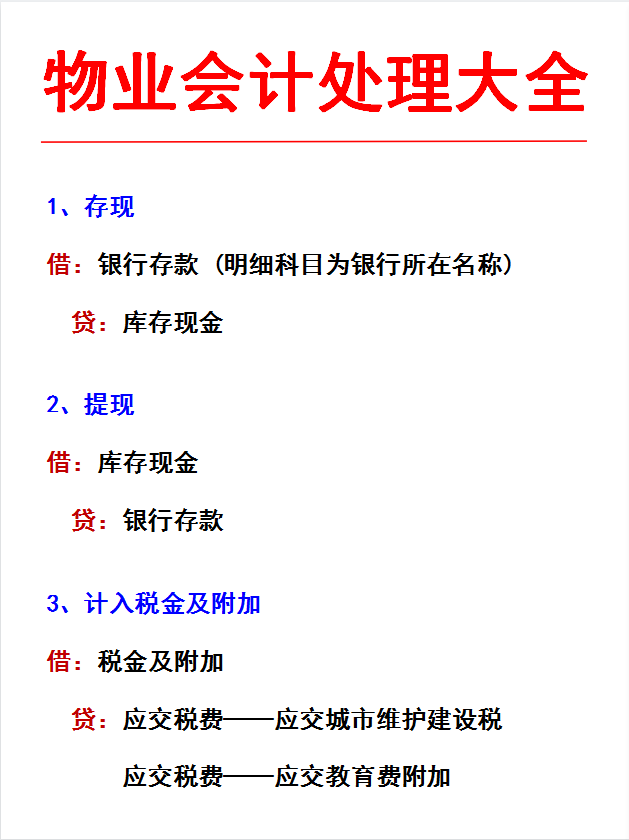 物业会计处理大全

1、存现

借：银行存款（明细科目为银行所在名称）

贷：库存现金

2、提现

借：库存现金

贷：银行存款

3、计入税金及附加

借：税金及附加

贷：应交税费——应交城市维护建设税

应交税费——应交教育费附加